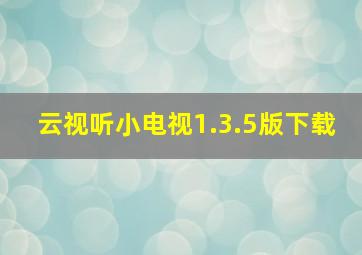 云视听小电视1.3.5版下载